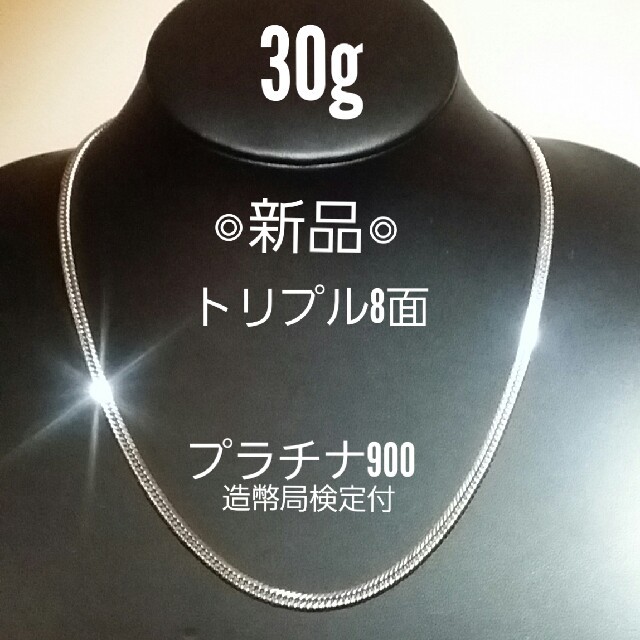 30g

◎新品◎

トリプル8面

プラチナ900
造幣局検定付